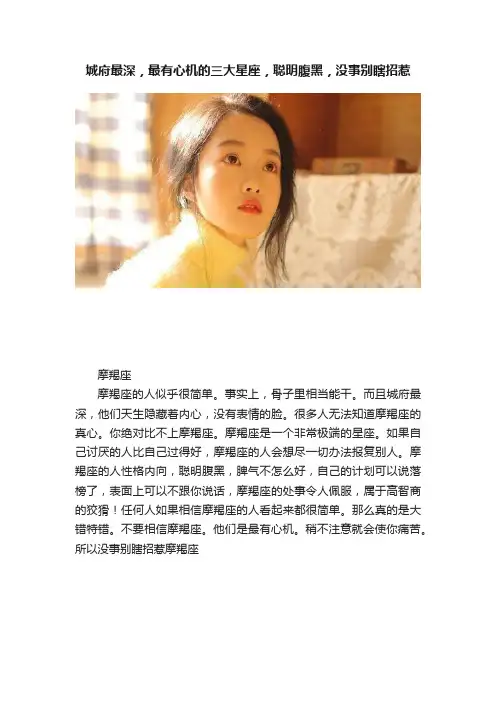 城府最深，最有心机的三大星座，聪明腹黑，没事别瞎招惹

摩羯座

摩羯座的人似乎很简单。事实上，骨子里相当能干。而且城府最深，他们天生隐藏着内心，没有表情的脸。很多人无法知道摩羯座的真心。你绝对比不上摩羯座。摩羯座是一个非常极端的星座。如果自己讨厌的人比自己过得好，摩羯座的人会想尽一切办法报复别人。摩羯座的人性格内向，聪明腹黑，脾气不怎么好，自己的计划可以说落榜了，表面上可以不跟你说话，摩羯座的处事令人佩服，属于高智商的狡猾！任何人如果相信摩羯座的人看起来都很简单。那么真的是大错特错。不要相信摩羯座。他们是最有心机。稍不注意就会使你痛苦。所以没事别瞎招惹摩羯座